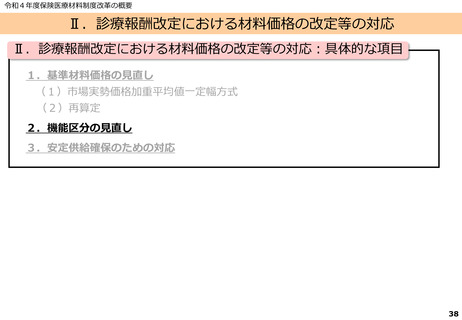 令和4年度保険医療材料制度改革の概要

Ⅱ．診療報酬改定における材料価格の改定等の対応

Ⅱ．診療報酬改定における材料価格の改定等の対応：具体的な項目

1．基準材料価格の見直し
（1）市場実勢価格加重平均値一定幅方式
（2）再算定
2．機能区分の見直し
3．安定供給確保のための対応

38